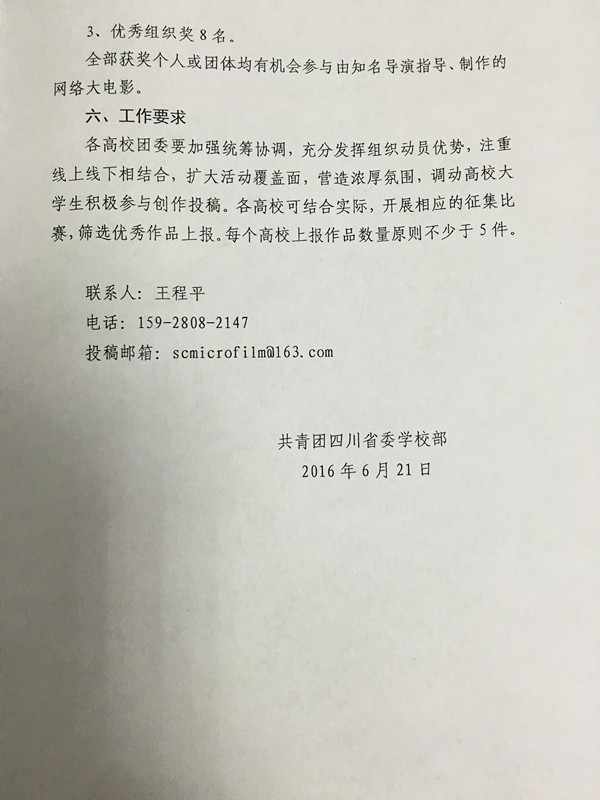 3、优秀组织奖 8 名。

全部获奖个人或团体均有机会参与由知名导演指导、制作的网络大电影。

六、工作要求

各高校团委要加强统筹协调，充分发挥组织动员优势，注重线上线下相结合，扩大活动覆盖面，营造浓厚氛围，调动高校大学生积极参与创作投稿。各高校可结合实际，开展相应的征集比赛，筛选优秀作品上报。每个高校上报作品数量原则不少于 5 件。

联系人：王程平

电话：159-2808-2147

投稿邮箱：scmicrofilm@163.com

共青团四川省委学校部

2016 年 6 月 21 日